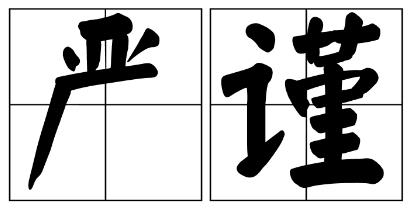 严谨